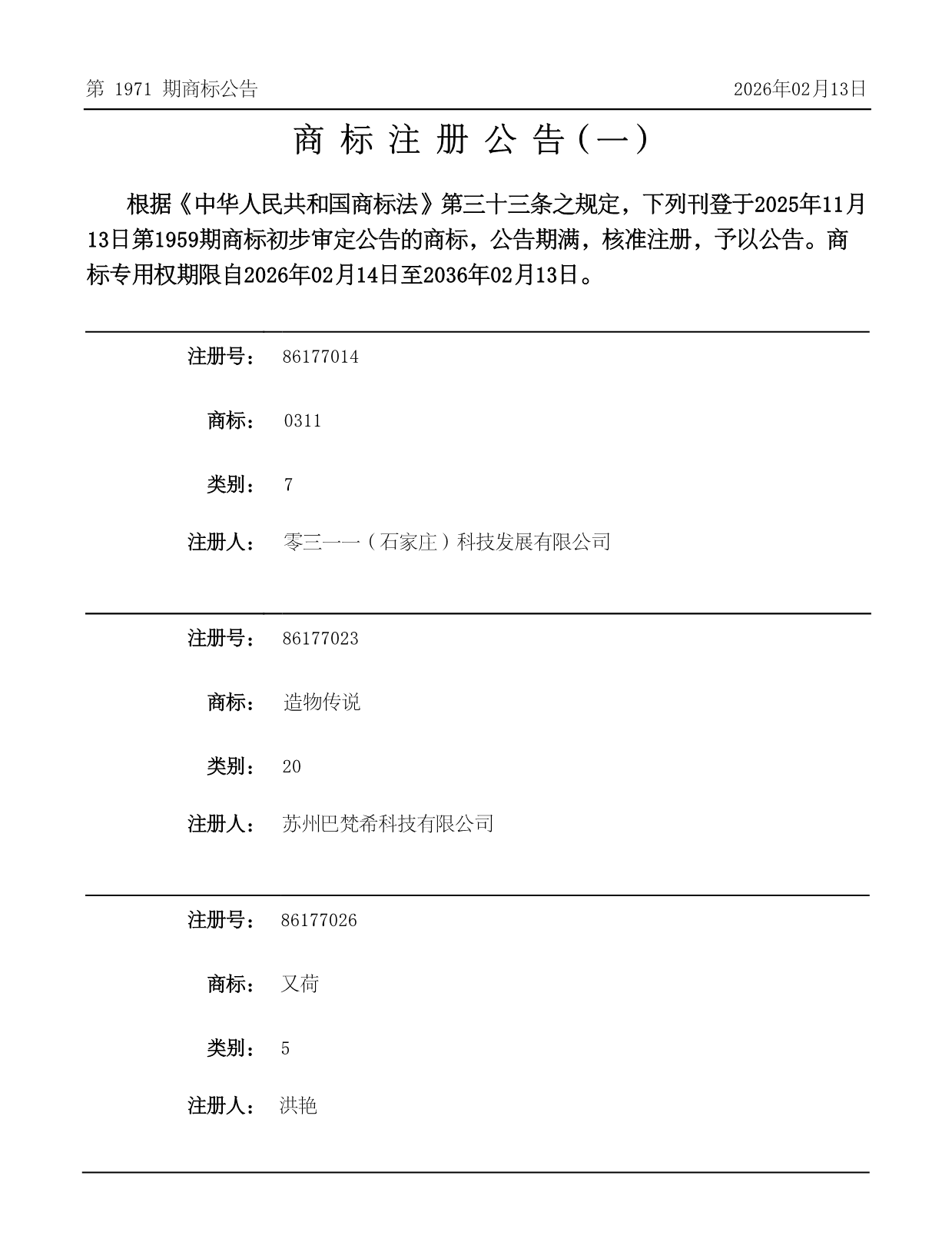 第 1971 期商标公告

2026年02月13日

商 标 注 册 公 告（一）

根据《中华人民共和国商标法》第三十三条之规定，下列刊登于2025年11月13日第1959期商标初步审定公告的商标，公告期满，核准注册，予以公告。商标专用权期限自2026年02月14日至2036年02月13日。

注册号： 86177014

商标： 0311

类别： 7

注册人： 零三一一（石家庄）科技发展有限公司

注册号： 86177023

商标： 造物传说

类别： 20

注册人： 苏州巴梵希科技有限公司

注册号： 86177026

商标： 又荷

类别： 5

注册人： 洪艳